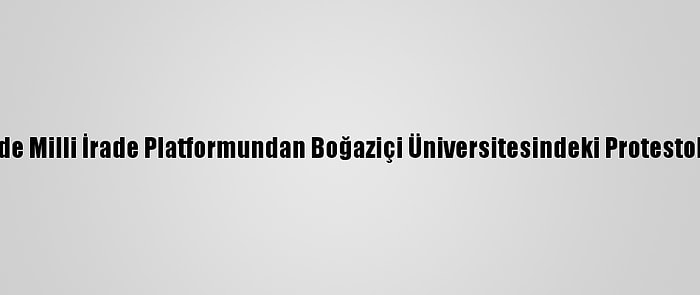 de Milli İrade Platformundan Boğaziçi Üniversitesindeki Protestol